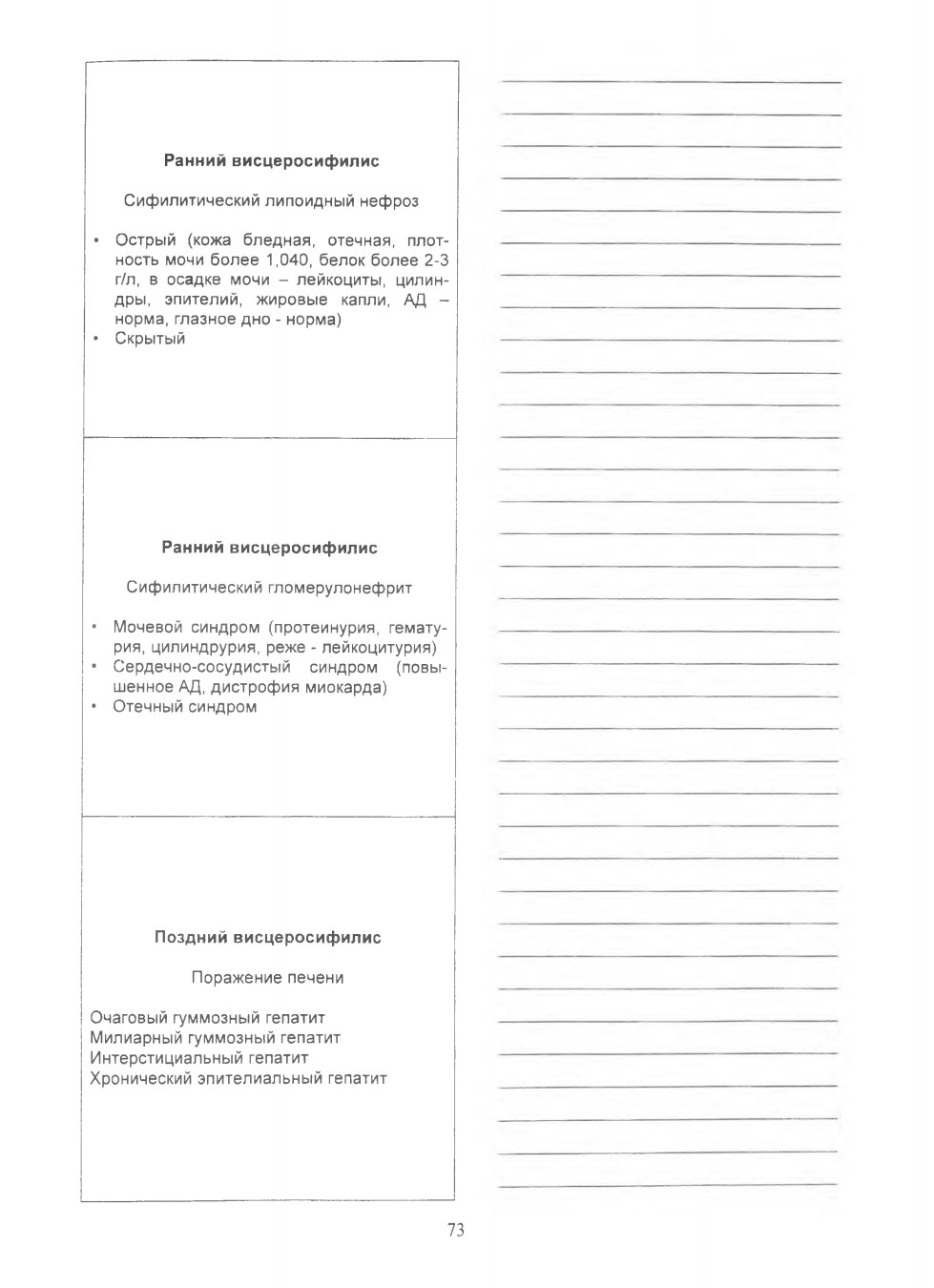 **Ранний висцеросифилис**

Сифилитический липоидный нефроз

• Острый (кожа бледная, отечная, плотность мочи более 1,040, белок более 2-3 г/л, в осадке мочи – лейкоциты, цилиндры, эпителий, жировые капли, АД – норма, глазное дно - норма)
• Скрытый

**Ранний висцеросифилис**

Сифилитический гломерулонефрит

• Мочевой синдром (протеинурия, гематурия, цилиндрурия, реже - лейкоцитурия)
• Сердечно-сосудистый синдром (повышенное АД, дистрофия миокарда)
• Отечный синдром

**Поздний висцеросифилис**

Поражение печени

Очаговый гуммозный гепатит
Милиарный гуммозный гепатит
Интерстициальный гепатит
Хронический эпителиальный гепатит

73